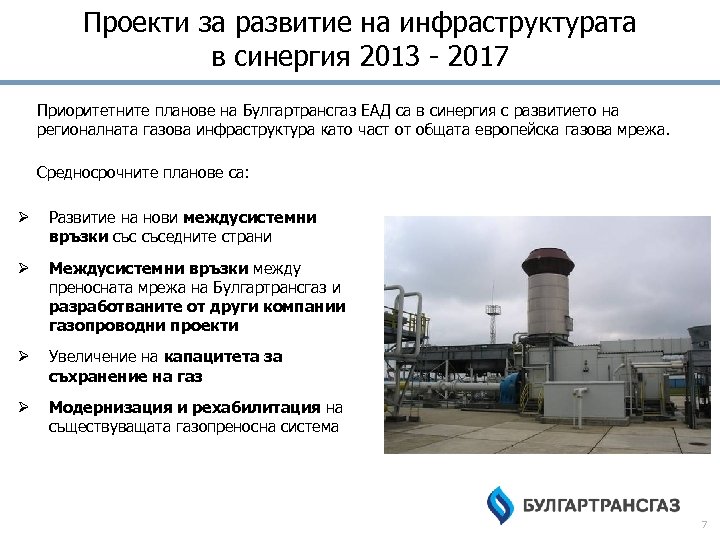 Проекти за развитие на инфраструктурата в синергия 2013 - 2017

Приоритетните планове на Булгартрансгаз ЕАД са в синергия с развитието на регионалната газова инфраструктура като част от общата европейска газова мрежа.

Средносрочните планове са:

➢ Развитие на нови междусистемни връзки със съседните страни

➢ Междусистемни връзки между преносната мрежа на Булгартрансгаз и разработваните от други компании газопроводни проекти

➢ Увеличение на капацитета за съхранение на газ

➢ Модернизация и рехабилитация на съществуващата газопреносна система

БУЛГАРТРАНСГАЗ

7